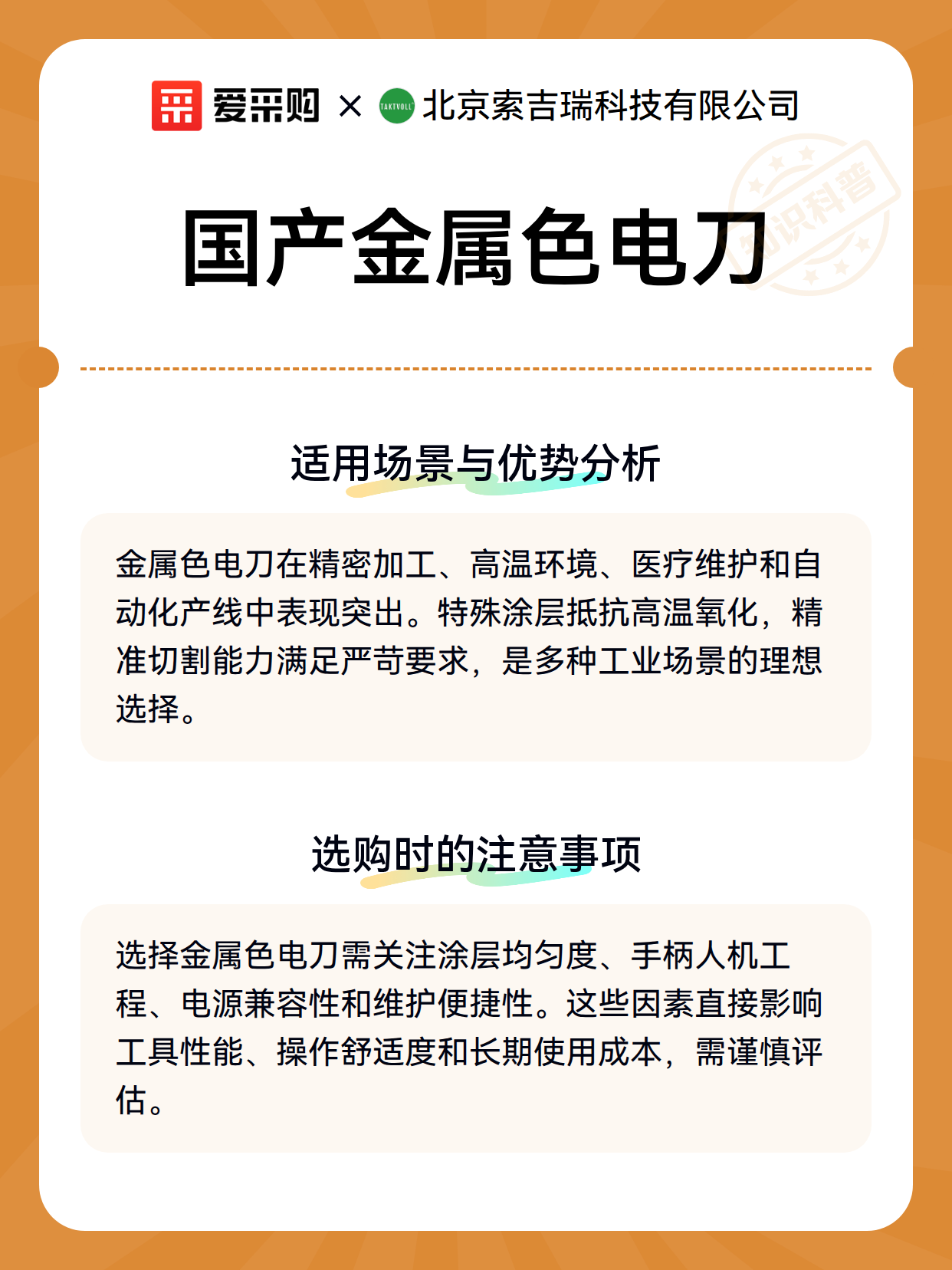 爱采购 × TAKTVOLL 北京索吉瑞科技有限公司

知识科普

国产金属色电刀

适用场景与优势分析

金属色电刀在精密加工、高温环境、医疗维护和自动化产线中表现突出。特殊涂层抵抗高温氧化，精准切割能力满足严苛要求，是多种工业场景的理想选择。

选购时的注意事项

选择金属色电刀需关注涂层均匀度、手柄人机工程、电源兼容性和维护便捷性。这些因素直接影响工具性能、操作舒适度和长期使用成本，需谨慎评估。